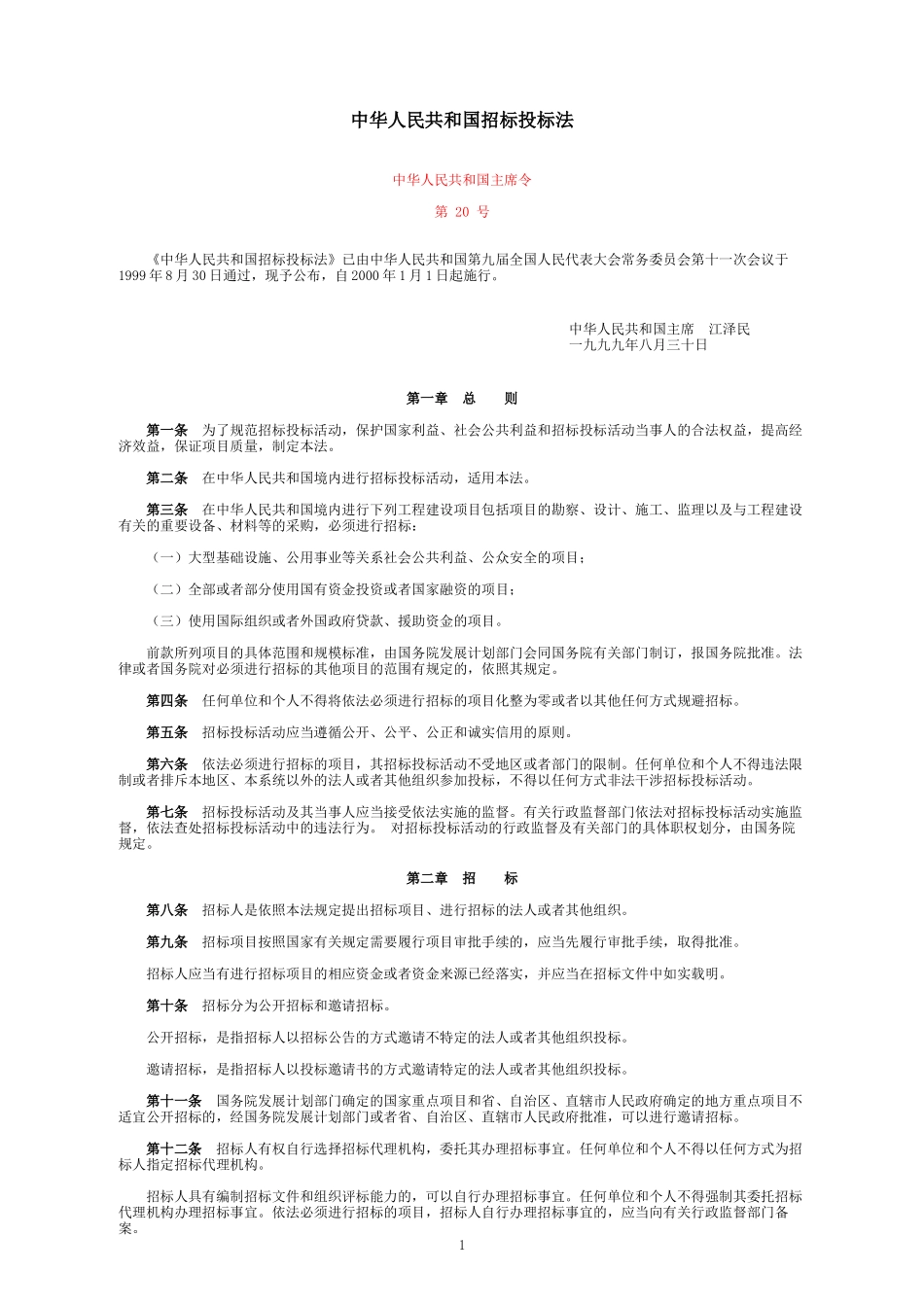 中华人民共和国招标投标法

中华人民共和国主席令

第 20 号

《中华人民共和国招标投标法》已由中华人民共和国第九届全国人民代表大会常务委员会第十一次会议于1999年8月30日通过，现予公布，自2000年1月1日起施行。

中华人民共和国主席　江泽民
一九九九年八月三十日

第一章　总　　则

第一条　为了规范招标投标活动，保护国家利益、社会公共利益和招标投标活动当事人的合法权益，提高经济效益，保证项目质量，制定本法。

第二条　在中华人民共和国境内进行招标投标活动，适用本法。

第三条　在中华人民共和国境内进行下列工程建设项目包括项目的勘察、设计、施工、监理以及与工程建设有关的重要设备、材料等的采购，必须进行招标：

（一）大型基础设施、公用事业等关系社会公共利益、公众安全的项目；

（二）全部或者部分使用国有资金投资或者国家融资的项目；

（三）使用国际组织或者外国政府贷款、援助资金的项目。

前款所列项目的具体范围和规模标准，由国务院发展计划部门会同国务院有关部门制订，报国务院批准。法律或者国务院对必须进行招标的其他项目的范围有规定的，依照其规定。

第四条　任何单位和个人不得将依法必须进行招标的项目化整为零或者以其他任何方式规避招标。

第五条　招标投标活动应当遵循公开、公平、公正和诚实信用的原则。

第六条　依法必须进行招标的项目，其招标投标活动不受地区或者部门的限制。任何单位和个人不得违法限制或者排斥本地区、本系统以外的法人或者其他组织参加投标，不得以任何方式非法干涉招标投标活动。

第七条　招标投标活动及其当事人应当接受依法实施的监督。有关行政监督部门依法对招标投标活动实施监督，依法查处招标投标活动中的违法行为。 对招标投标活动的行政监督及有关部门的具体职权划分，由国务院规定。

第二章　招　　标

第八条　招标人是依照本法规定提出招标项目、进行招标的法人或者其他组织。

第九条　招标项目按照国家有关规定需要履行项目审批手续的，应当先履行审批手续，取得批准。

招标人应当有进行招标项目的相应资金或者资金来源已经落实，并应当在招标文件中如实载明。

第十条　招标分为公开招标和邀请招标。

公开招标，是指招标人以招标公告的方式邀请不特定的法人或者其他组织投标。

邀请招标，是指招标人以投标邀请书的方式邀请特定的法人或者其他组织投标。

第十一条　国务院发展计划部门确定的国家重点项目和省、自治区、直辖市人民政府确定的地方重点项目不适宜公开招标的，经国务院发展计划部门或者省、自治区、直辖市人民政府批准，可以进行邀请招标。

第十二条　招标人有权自行选择招标代理机构，委托其办理招标事宜。任何单位和个人不得以任何方式为招标人指定招标代理机构。

招标人具有编制招标文件和组织评标能力的，可以自行办理招标事宜。任何单位和个人不得强制其委托招标代理机构办理招标事宜。依法必须进行招标的项目，招标人自行办理招标事宜的，应当向有关行政监督部门备案。

1